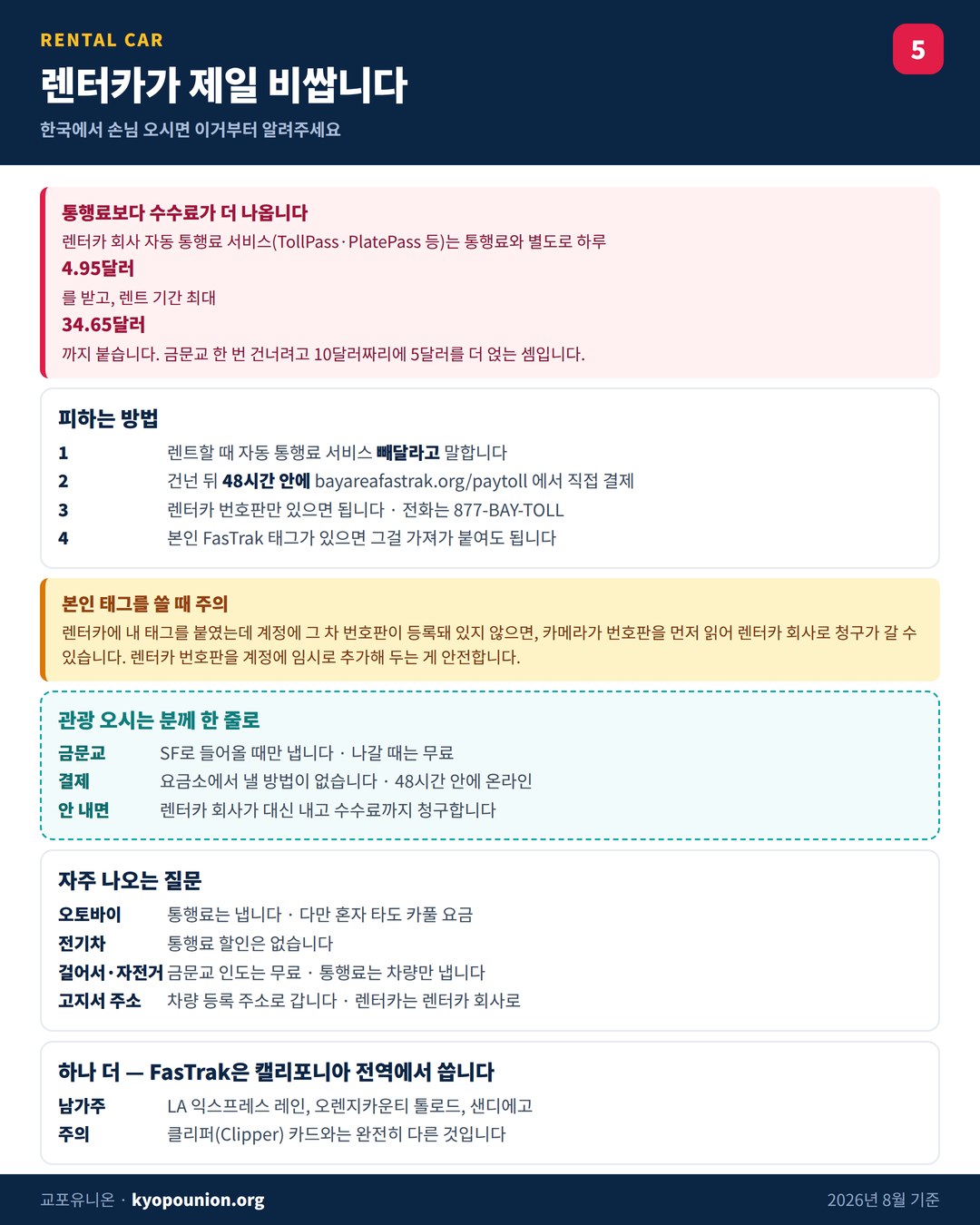 RENTAL CAR

렌터카가 제일 비쌉니다

한국에서 손님 오시면 이거부터 알려주세요

5

통행료보다 수수료가 더 나옵니다

렌터카 회사 자동 통행료 서비스(TollPass·PlatePass 등)는 통행료와 별도로 하루

4.95달러

를 받고, 렌트 기간 최대

34.65달러

까지 붙습니다. 금문교 한 번 건너려고 10달러짜리에 5달러를 더 얹는 셈입니다.

피하는 방법

1 렌트할 때 자동 통행료 서비스 빼달라고 말합니다
2 건넌 뒤 48시간 안에 bayareafastrak.org/paytoll 에서 직접 결제
3 렌터카 번호판만 있으면 됩니다 · 전화는 877-BAY-TOLL
4 본인 FasTrak 태그가 있으면 그걸 가져가 붙여도 됩니다

본인 태그를 쓸 때 주의

렌터카에 내 태그를 붙였는데 계정에 그 차 번호판이 등록돼 있지 않으면, 카메라가 번호판을 먼저 읽어 렌터카 회사로 청구가 갈 수 있습니다. 렌터카 번호판을 계정에 임시로 추가해 두는 게 안전합니다.

관광 오시는 분께 한 줄로

금문교 SF로 들어올 때만 냅니다 · 나갈 때는 무료
결제 요금소에서 낼 방법이 없습니다 · 48시간 안에 온라인
안 내면 렌터카 회사가 대신 내고 수수료까지 청구합니다

자주 나오는 질문

오토바이 통행료는 냅니다 · 다만 혼자 타도 카풀 요금
전기차 통행료 할인은 없습니다
걸어서·자전거 금문교 인도는 무료 · 통행료는 차량만 냅니다
고지서 주소 차량 등록 주소로 갑니다 · 렌터카는 렌터카 회사로

하나 더 — FasTrak은 캘리포니아 전역에서 씁니다

남가주 LA 익스프레스 레인, 오렌지카운티 톨로드, 샌디에고
주의 클리퍼(Clipper) 카드와는 완전히 다른 것입니다

교포유니온 · kyopounion.org

2026년 8월 기준